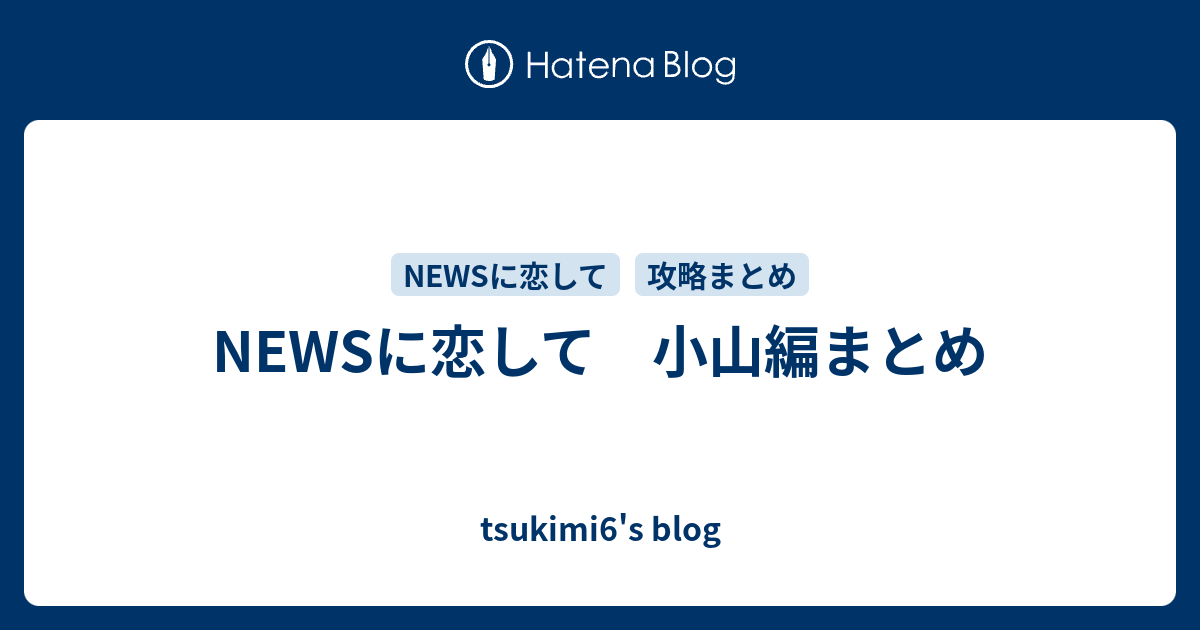 Hatena Blog

NEWSに恋して
攻略まとめ

NEWSに恋して　小山編まとめ

tsukimi6's blog